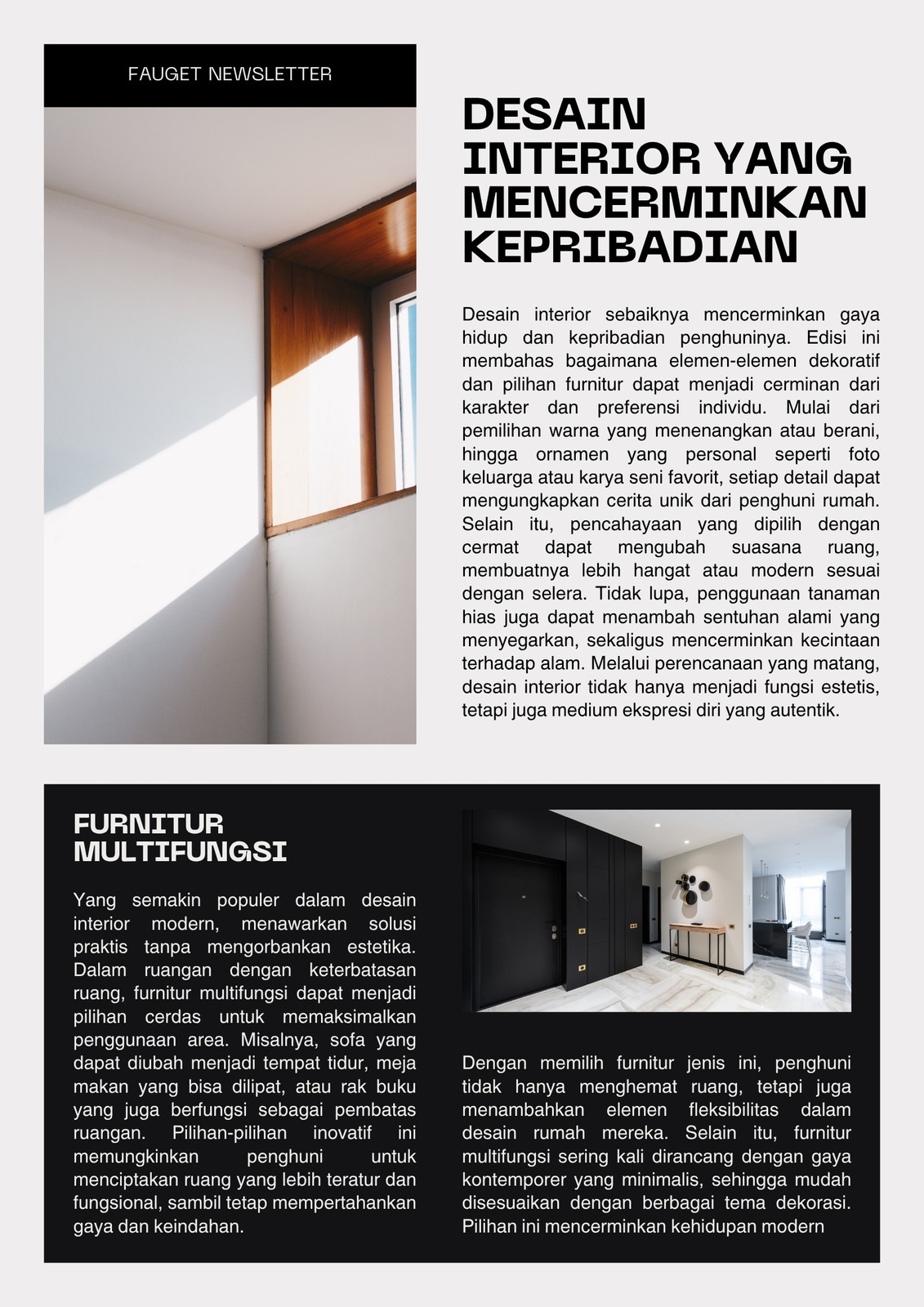 FAUGET NEWSLETTER

DESAIN INTERIOR YANG MENCERMINKAN KEPRIBADIAN

Desain interior sebaiknya mencerminkan gaya hidup dan kepribadian penghuninya. Edisi ini membahas bagaimana elemen-elemen dekoratif dan pilihan furnitur dapat menjadi cerminan dari karakter dan preferensi individu. Mulai dari pemilihan warna yang menenangkan atau berani, hingga ornamen yang personal seperti foto keluarga atau karya seni favorit, setiap detail dapat mengungkapkan cerita unik dari penghuni rumah. Selain itu, pencahayaan yang dipilih dengan cermat dapat mengubah suasana ruang, membuatnya lebih hangat atau modern sesuai dengan selera. Tidak lupa, penggunaan tanaman hias juga dapat menambah sentuhan alami yang menyegarkan, sekaligus mencerminkan kecintaan terhadap alam. Melalui perencanaan yang matang, desain interior tidak hanya menjadi fungsi estetis, tetapi juga medium ekspresi diri yang autentik.

FURNITUR MULTIFUNGSI

Yang semakin populer dalam desain interior modern, menawarkan solusi praktis tanpa mengorbankan estetika. Dalam ruangan dengan keterbatasan ruang, furnitur multifungsi dapat menjadi pilihan cerdas untuk memaksimalkan penggunaan area. Misalnya, sofa yang dapat diubah menjadi tempat tidur, meja makan yang bisa dilipat, atau rak buku yang juga berfungsi sebagai pembatas ruangan. Pilihan-pilihan inovatif ini memungkinkan penghuni untuk menciptakan ruang yang lebih teratur dan fungsional, sambil tetap mempertahankan gaya dan keindahan.

Dengan memilih furnitur jenis ini, penghuni tidak hanya menghemat ruang, tetapi juga menambahkan elemen fleksibilitas dalam desain rumah mereka. Selain itu, furnitur multifungsi sering kali dirancang dengan gaya kontemporer yang minimalis, sehingga mudah disesuaikan dengan berbagai tema dekorasi. Pilihan ini mencerminkan kehidupan modern